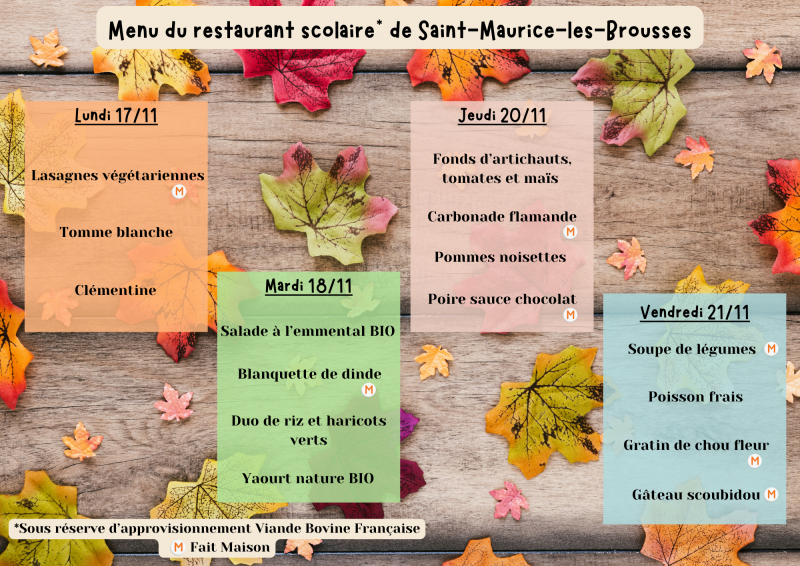 Menu du restaurant scolaire* de Saint-Maurice-les-Brousses

Lundi 17/11

Lasagnes végétariennes
M

Tomme blanche

Clémentine

Mardi 18/11

Salade à l'emmental BIO

Blanquette de dinde
M

Duo de riz et haricots verts

Yaourt nature BIO

Jeudi 20/11

Fonds d'artichauts, tomates et maïs

Carbonade flamande
M

Pommes noisettes

Poire sauce chocolat
M

Vendredi 21/11

Soupe de légumes M

Poisson frais

Gratin de chou fleur
M

Gâteau scoubidou M

*Sous réserve d'approvisionnement Viande Bovine Française
M Fait Maison